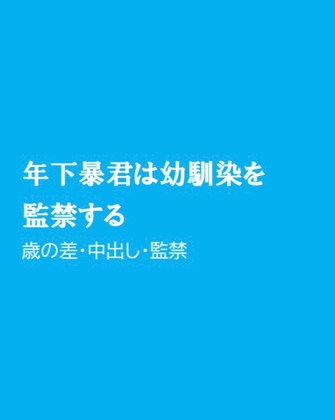 年下暴君は幼馴染を監禁する

歳の差・中出し・監禁